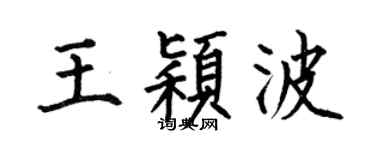 王颖波
词典网